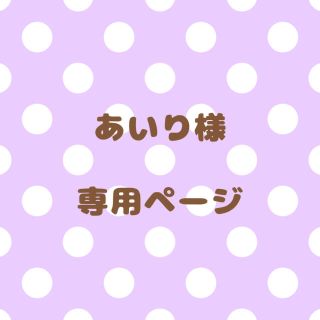 あいり様

専用ページ